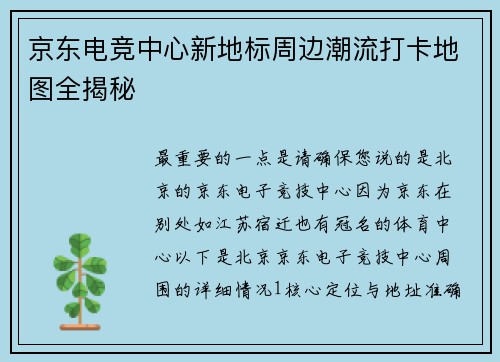 京东电竞中心新地标周边潮流打卡地图全揭秘

最重要的一点是请确保您说的是北京的京东电子竞技中心因为京东在别处如江苏宿迁也有冠名的体育中心以下是北京京东电子竞技中心周围的详细情况1核心定位与地址准确